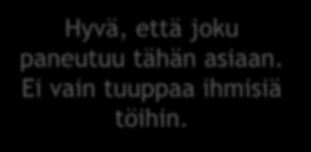 Hyvä, että joku paneutuu tähän asiaan. Ei vain tuuppaa ihmisiä töihin.